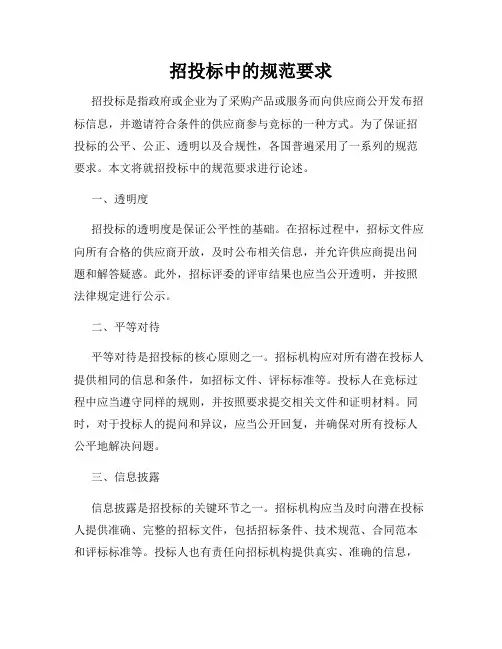 招投标中的规范要求

招投标是指政府或企业为了采购产品或服务而向供应商公开发布招标信息，并邀请符合条件的供应商参与竞标的一种方式。为了保证招投标的公平、公正、透明以及合规性，各国普遍采用了一系列的规范要求。本文将就招投标中的规范要求进行论述。

一、透明度

招投标的透明度是保证公平性的基础。在招标过程中，招标文件应向所有合格的供应商开放，及时公布相关信息，并允许供应商提出问题和解答疑惑。此外，招标评委的评审结果也应当公开透明，并按照法律规定进行公示。

二、平等对待

平等对待是招投标的核心原则之一。招标机构应对所有潜在投标人提供相同的信息和条件，如招标文件、评标标准等。投标人在竞标过程中应当遵守同样的规则，并按照要求提交相关文件和证明材料。同时，对于投标人的提问和异议，应当公开回复，并确保对所有投标人公平地解决问题。

三、信息披露

信息披露是招投标的关键环节之一。招标机构应当及时向潜在投标人提供准确、完整的招标文件，包括招标条件、技术规范、合同范本和评标标准等。投标人也有责任向招标机构提供真实、准确的信息，